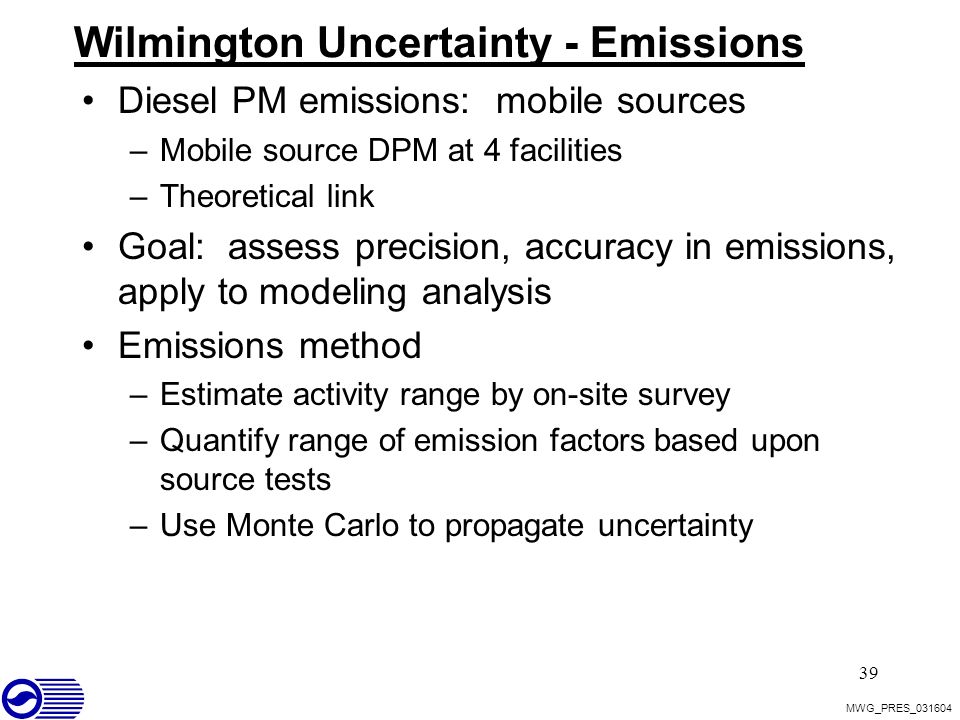 Wilmington Uncertainty - Emissions

• Diesel PM emissions: mobile sources
– Mobile source DPM at 4 facilities
– Theoretical link

• Goal: assess precision, accuracy in emissions, apply to modeling analysis

• Emissions method
– Estimate activity range by on-site survey
– Quantify range of emission factors based upon source tests
– Use Monte Carlo to propagate uncertainty

39

MWG_PRES_031604